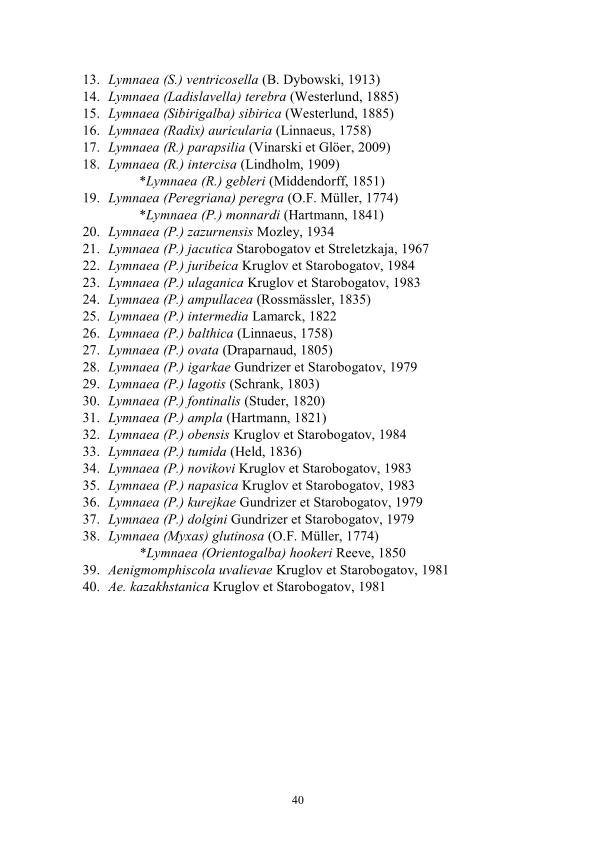 13. Lymnaea (S.) ventricosella (B. Dybowski, 1913)
14. Lymnaea (Ladislavella) terebra (Westerlund, 1885)
15. Lymnaea (Sibirigalba) sibirica (Westerlund, 1885)
16. Lymnaea (Radix) auricularia (Linnaeus, 1758)
17. Lymnaea (R.) parapsilia (Vinarski et Glöer, 2009)
18. Lymnaea (R.) intercisa (Lindholm, 1909)
*Lymnaea (R.) gebleri (Middendorff, 1851)
19. Lymnaea (Peregriana) peregra (O.F. Müller, 1774)
*Lymnaea (P.) monnardi (Hartmann, 1841)
20. Lymnaea (P.) zazurnensis Mozley, 1934
21. Lymnaea (P.) jacutica Starobogatov et Streletzkaja, 1967
22. Lymnaea (P.) juribeica Kruglov et Starobogatov, 1984
23. Lymnaea (P.) ulaganica Kruglov et Starobogatov, 1983
24. Lymnaea (P.) ampullacea (Rossmässler, 1835)
25. Lymnaea (P.) intermedia Lamarck, 1822
26. Lymnaea (P.) balthica (Linnaeus, 1758)
27. Lymnaea (P.) ovata (Draparnaud, 1805)
28. Lymnaea (P.) igarkae Gundrizer et Starobogatov, 1979
29. Lymnaea (P.) lagotis (Schrank, 1803)
30. Lymnaea (P.) fontinalis (Studer, 1820)
31. Lymnaea (P.) ampla (Hartmann, 1821)
32. Lymnaea (P.) obensis Kruglov et Starobogatov, 1984
33. Lymnaea (P.) tumida (Held, 1836)
34. Lymnaea (P.) novikovi Kruglov et Starobogatov, 1983
35. Lymnaea (P.) napasica Kruglov et Starobogatov, 1983
36. Lymnaea (P.) kurejkae Gundrizer et Starobogatov, 1979
37. Lymnaea (P.) dolgini Gundrizer et Starobogatov, 1979
38. Lymnaea (Myxas) glutinosa (O.F. Müller, 1774)
*Lymnaea (Orientogalba) hookeri Reeve, 1850
39. Aenigmomphiscola uvalievae Kruglov et Starobogatov, 1981
40. Ae. kazakhstanica Kruglov et Starobogatov, 1981

40